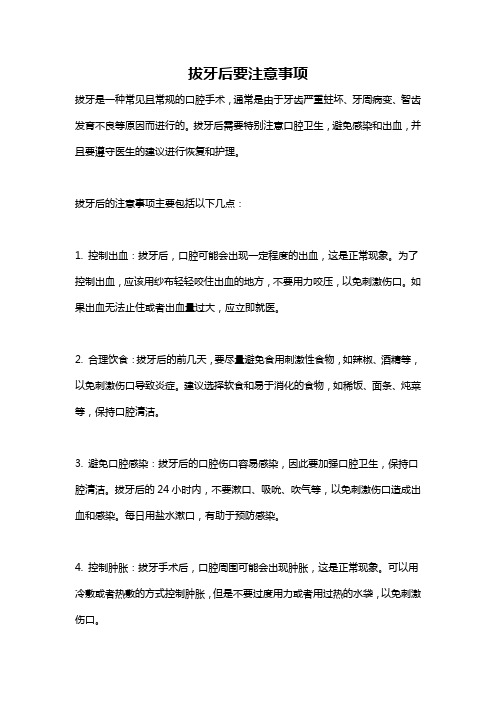 拔牙后要注意事项

拔牙是一种常见且常规的口腔手术，通常是由于牙齿严重蛀坏、牙周病变、智齿发育不良等原因而进行的。拔牙后需要特别注意口腔卫生，避免感染和出血，并且要遵守医生的建议进行恢复和护理。

拔牙后的注意事项主要包括以下几点：

1. 控制出血：拔牙后，口腔可能会出现一定程度的出血，这是正常现象。为了控制出血，应该用纱布轻轻咬住出血的地方，不要用力咬压，以免刺激伤口。如果出血无法止住或者出血量过大，应立即就医。

2. 合理饮食：拔牙后的前几天，要尽量避免食用刺激性食物，如辣椒、酒精等，以免刺激伤口导致炎症。建议选择软食和易于消化的食物，如稀饭、面条、炖菜等，保持口腔清洁。

3. 避免口腔感染：拔牙后的口腔伤口容易感染，因此要加强口腔卫生，保持口腔清洁。拔牙后的 24 小时内，不要漱口、吸吮、吹气等，以免刺激伤口造成出血和感染。每日用盐水漱口，有助于预防感染。

4. 控制肿胀：拔牙手术后，口腔周围可能会出现肿胀，这是正常现象。可以用冷敷或者热敷的方式控制肿胀，但是不要过度用力或者用过热的水袋，以免刺激伤口。